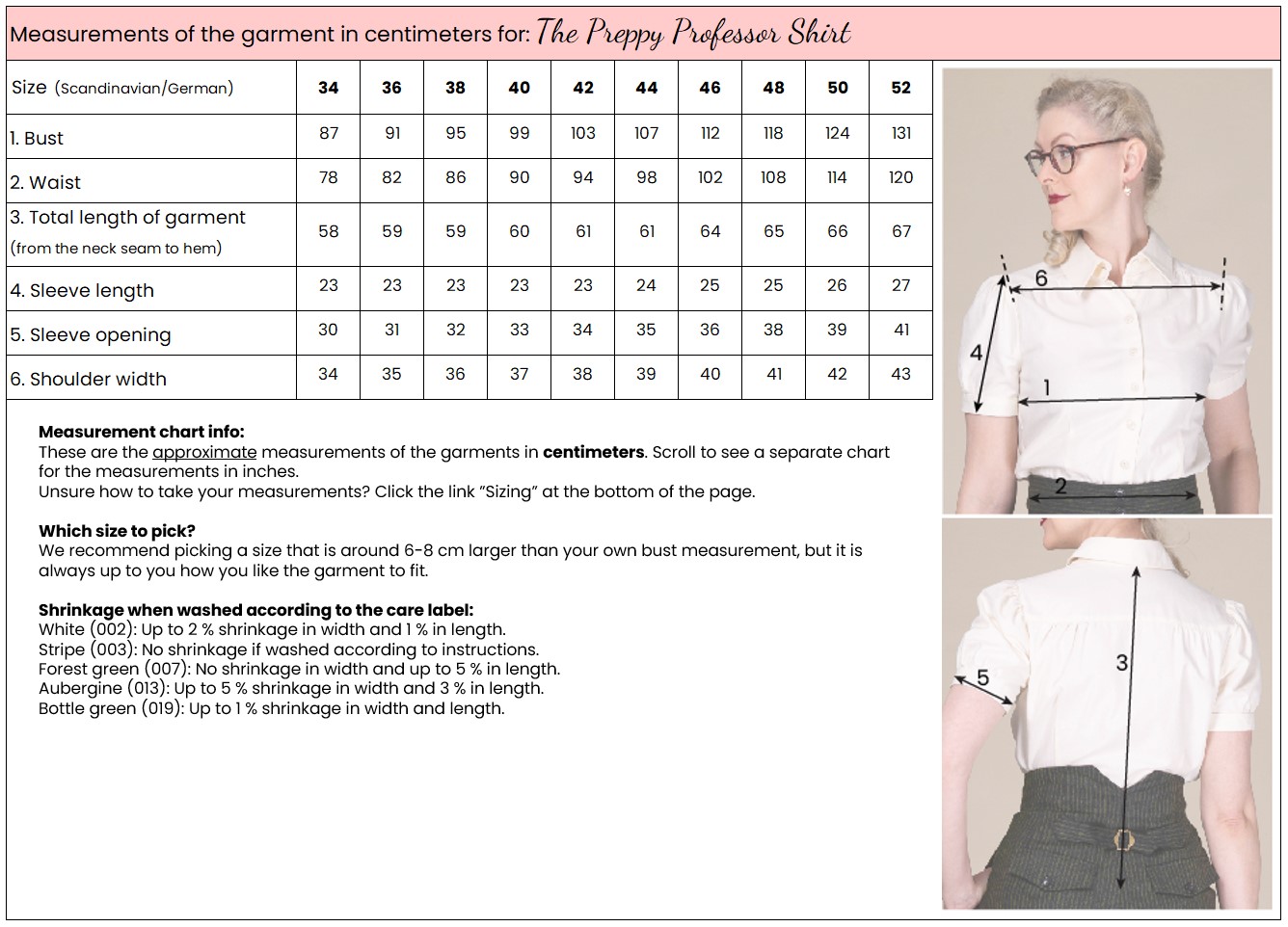 Measurements of the garment in centimeters for: The Preppy Professor Shirt

| Size (Scandinavian/German) | 34 | 36 | 38 | 40 | 42 | 44 | 46 | 48 | 50 | 52 |
|---|---|---|---|---|---|---|---|---|---|---|
| 1. Bust | 87 | 91 | 95 | 99 | 103 | 107 | 112 | 118 | 124 | 131 |
| 2. Waist | 78 | 82 | 86 | 90 | 94 | 98 | 102 | 108 | 114 | 120 |
| 3. Total length of garment (from the neck seam to hem) | 58 | 59 | 59 | 60 | 61 | 61 | 64 | 65 | 66 | 67 |
| 4. Sleeve length | 23 | 23 | 23 | 23 | 23 | 24 | 25 | 25 | 26 | 27 |
| 5. Sleeve opening | 30 | 31 | 32 | 33 | 34 | 35 | 36 | 38 | 39 | 41 |
| 6. Shoulder width | 34 | 35 | 36 | 37 | 38 | 39 | 40 | 41 | 42 | 43 |

Measurement chart info:
These are the approximate measurements of the garments in centimeters. Scroll to see a separate chart for the measurements in inches.
Unsure how to take your measurements? Click the link "Sizing" at the bottom of the page.

Which size to pick?
We recommend picking a size that is around 6-8 cm larger than your own bust measurement, but it is always up to you how you like the garment to fit.

Shrinkage when washed according to the care label:
White (002): Up to 2 % shrinkage in width and 1 % in length.
Stripe (003): No shrinkage if washed according to instructions.
Forest green (007): No shrinkage in width and up to 5 % in length.
Aubergine (013): Up to 5 % shrinkage in width and 3 % in length.
Bottle green (019): Up to 1 % shrinkage in width and length.

6
4
1
2
3
5